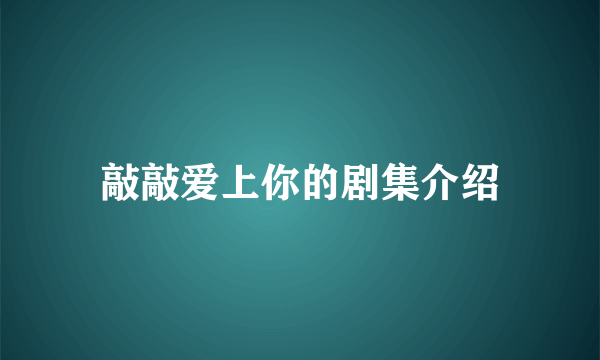 敲敲爱上你的剧集介绍